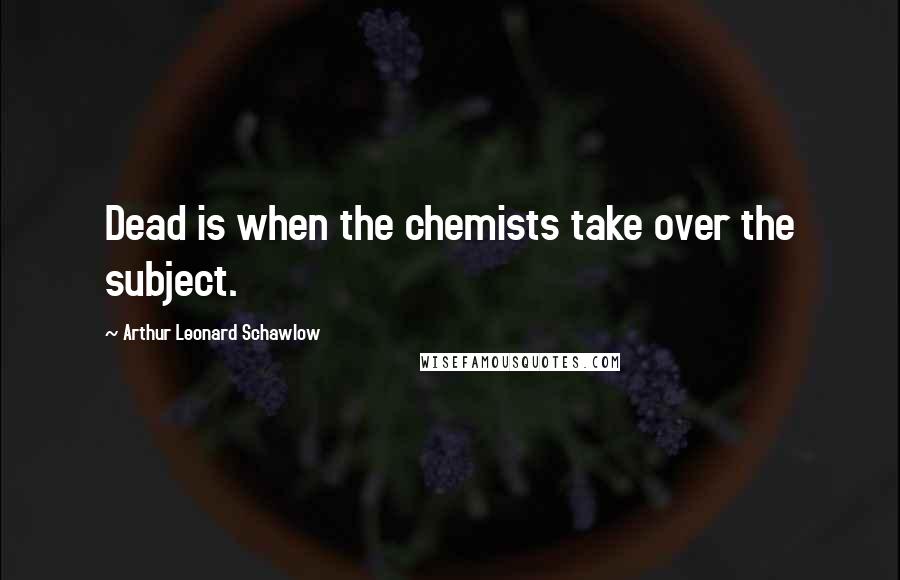 Dead is when the chemists take over the subject.

~ Arthur Leonard Schawlow

WISEFAMOUSQUOTES.COM